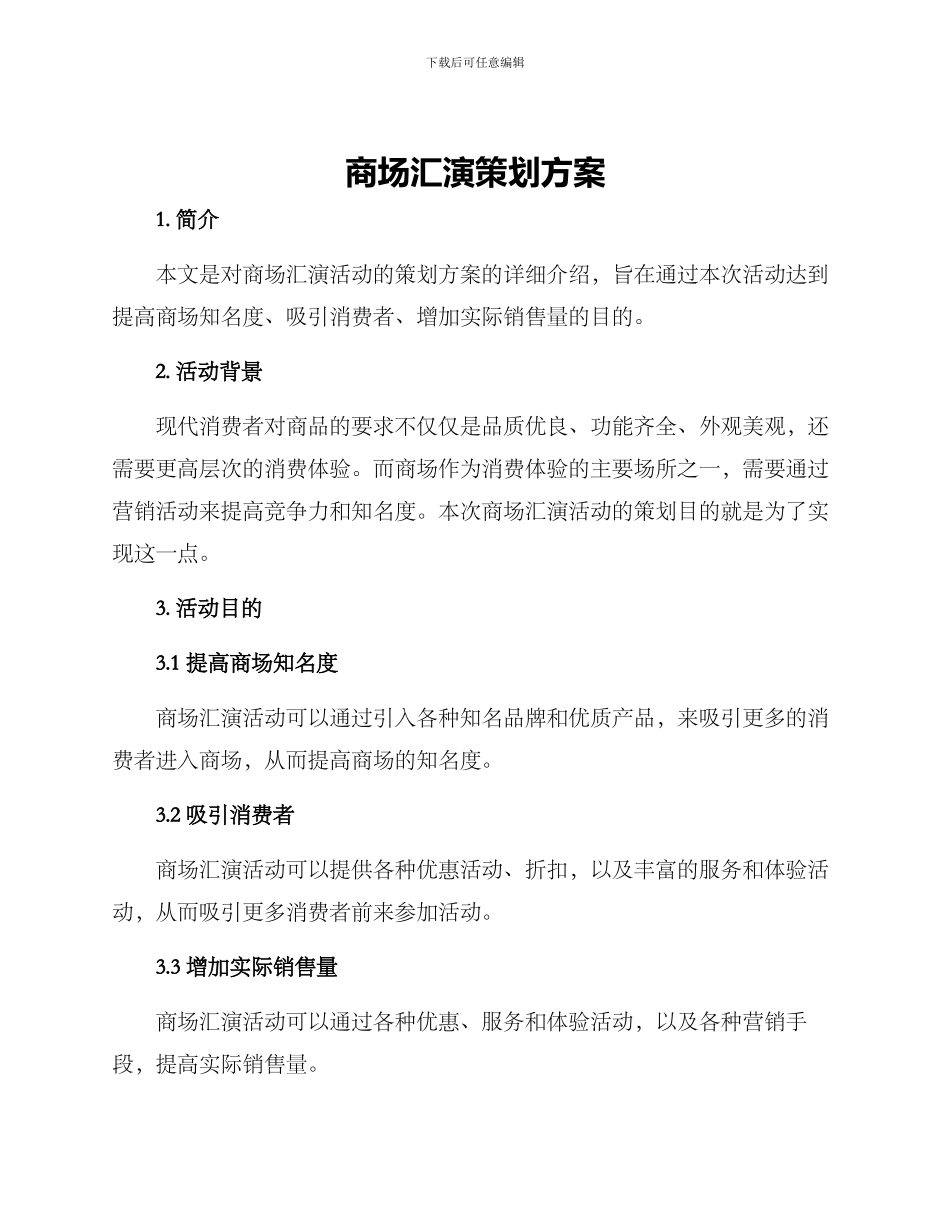 下载后可任意编辑

商场汇演策划方案

1. 简介

本文是对商场汇演活动的策划方案的详细介绍，旨在通过本次活动达到提高商场知名度、吸引消费者、增加实际销售量的目的。

2. 活动背景

现代消费者对商品的要求不仅仅是品质优良、功能齐全、外观美观，还需要更高层次的消费体验。而商场作为消费体验的主要场所之一，需要通过营销活动来提高竞争力和知名度。本次商场汇演活动的策划目的就是为了实现这一点。

3. 活动目的

3.1 提高商场知名度

商场汇演活动可以通过引入各种知名品牌和优质产品，来吸引更多的消费者进入商场，从而提高商场的知名度。

3.2 吸引消费者

商场汇演活动可以提供各种优惠活动、折扣，以及丰富的服务和体验活动，从而吸引更多消费者前来参加活动。

3.3 增加实际销售量

商场汇演活动可以通过各种优惠、服务和体验活动，以及各种营销手段，提高实际销售量。